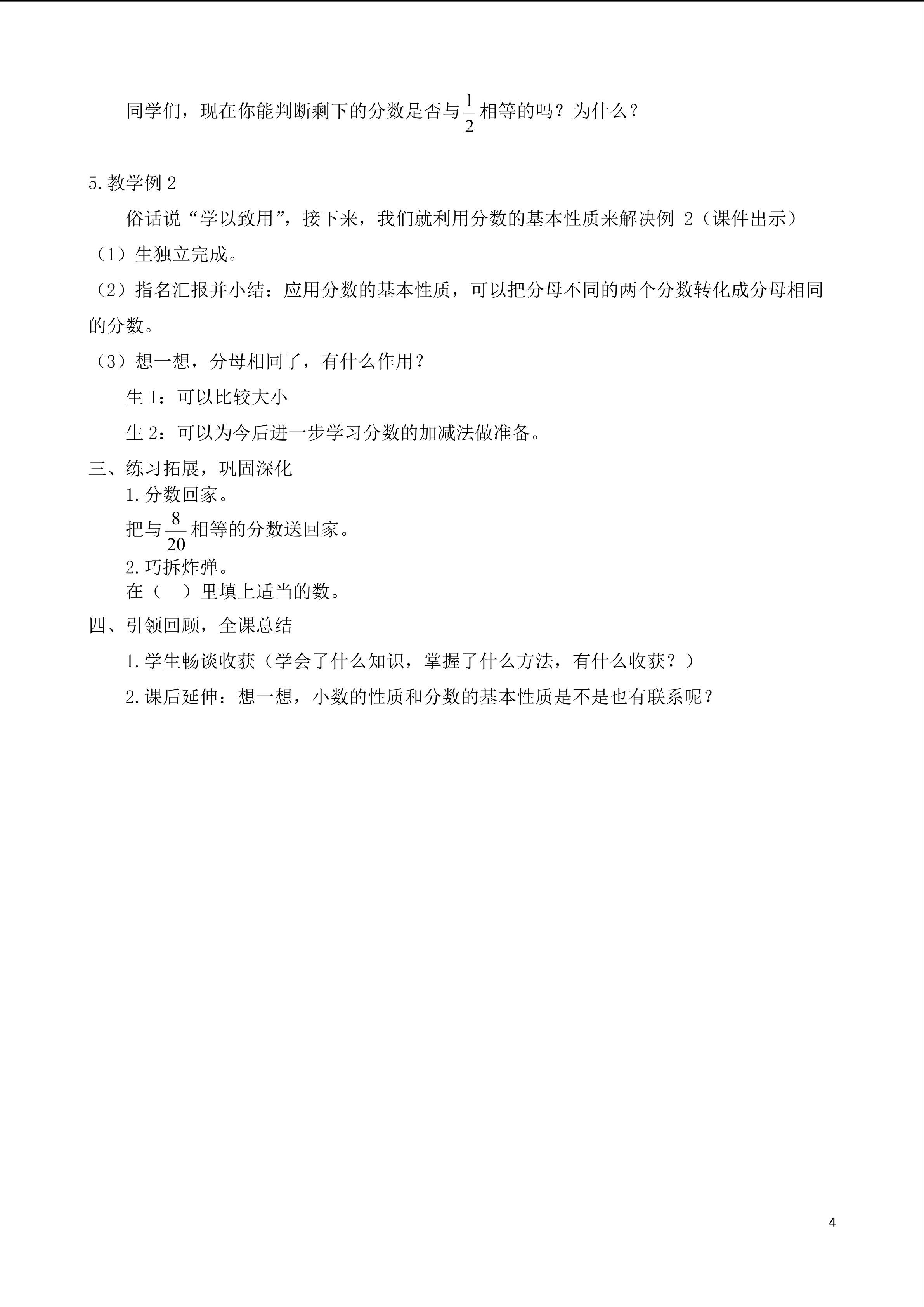 同学们，现在你能判断剩下的分数是否与$\frac{1}{2}$相等的吗？为什么？

5.教学例2

俗话说“学以致用”，接下来，我们就利用分数的基本性质来解决例2（课件出示）

（1）生独立完成。

（2）指名汇报并小结：应用分数的基本性质，可以把分母不同的两个分数转化成分母相同的分数。

（3）想一想，分母相同了，有什么作用？

生1：可以比较大小

生2：可以为今后进一步学习分数的加减法做准备。

三、练习拓展，巩固深化

1.分数回家。

把与$\frac{8}{20}$相等的分数送回家。

2.巧拆炸弹。

在（ ）里填上适当的数。

四、引领回顾，全课总结

1.学生畅谈收获（学会了什么知识，掌握了什么方法，有什么收获？）

2.课后延伸：想一想，小数的性质和分数的基本性质是不是也有联系呢？

4